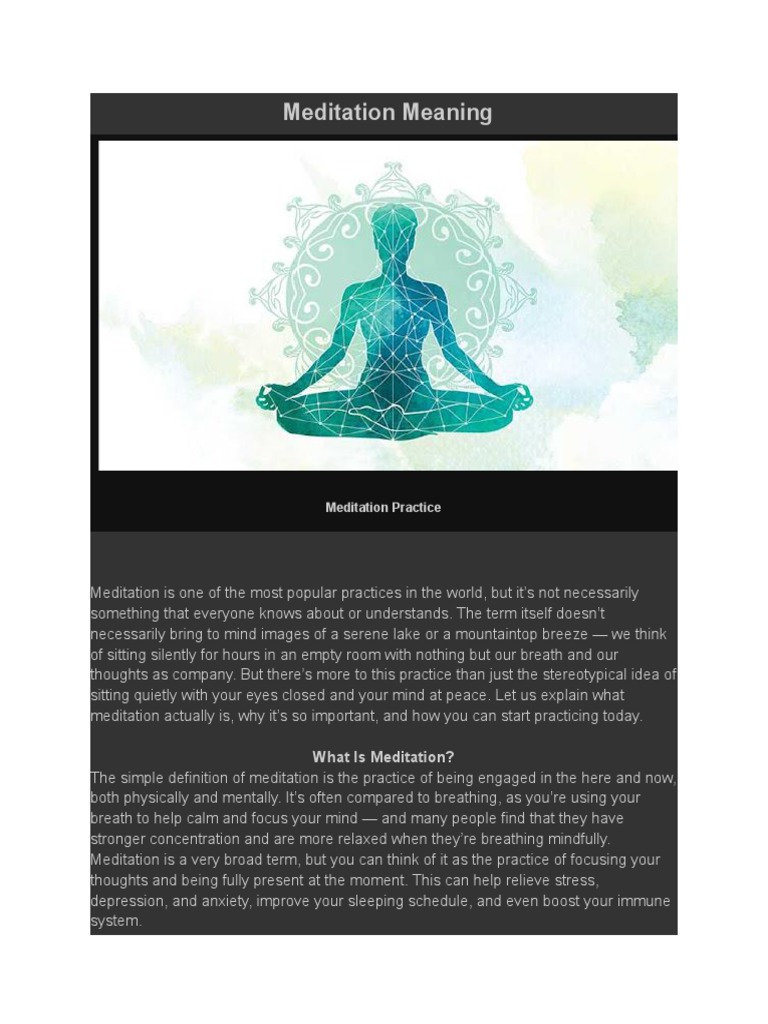 Meditation Meaning

Meditation Practice

Meditation is one of the most popular practices in the world, but it's not necessarily something that everyone knows about or understands. The term itself doesn't necessarily bring to mind images of a serene lake or a mountaintop breeze — we think of sitting silently for hours in an empty room with nothing but our breath and our thoughts as company. But there's more to this practice than just the stereotypical idea of sitting quietly with your eyes closed and your mind at peace. Let us explain what meditation actually is, why it's so important, and how you can start practicing today.

What Is Meditation?

The simple definition of meditation is the practice of being engaged in the here and now, both physically and mentally. It's often compared to breathing, as you're using your breath to help calm and focus your mind — and many people find that they have stronger concentration and are more relaxed when they're breathing mindfully. Meditation is a very broad term, but you can think of it as the practice of focusing your thoughts and being fully present at the moment. This can help relieve stress, depression, and anxiety, improve your sleeping schedule, and even boost your immune system.